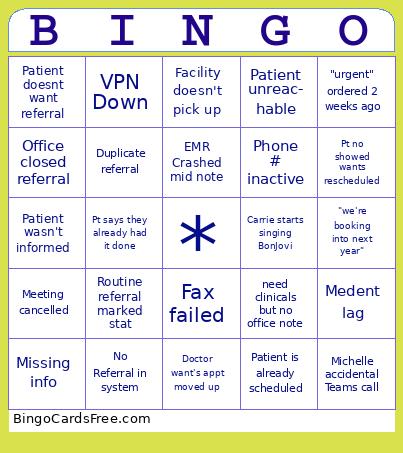 | B | I | N | G | O |
|---|---|---|---|---|
| Patient doesnt want referral | VPN Down | Facility doesn't pick up | Patient unreachable | "urgent" ordered 2 weeks ago |
| Office closed referral | Duplicate referral | EMR Crashed mid note | Phone # inactive | Pt no showed wants rescheduled |
| Patient wasn't informed | Pt says they already had it done | * | Carrie starts singing BonJovi | "we're booking into next year" |
| Meeting cancelled | Routine referral marked stat | Fax failed | need clinicals but no office note | Medent lag |
| Missing info | No Referral in system | Doctor want's appt moved up | Patient is already scheduled | Michelle accidental Teams call |

BingoCardsFree.com